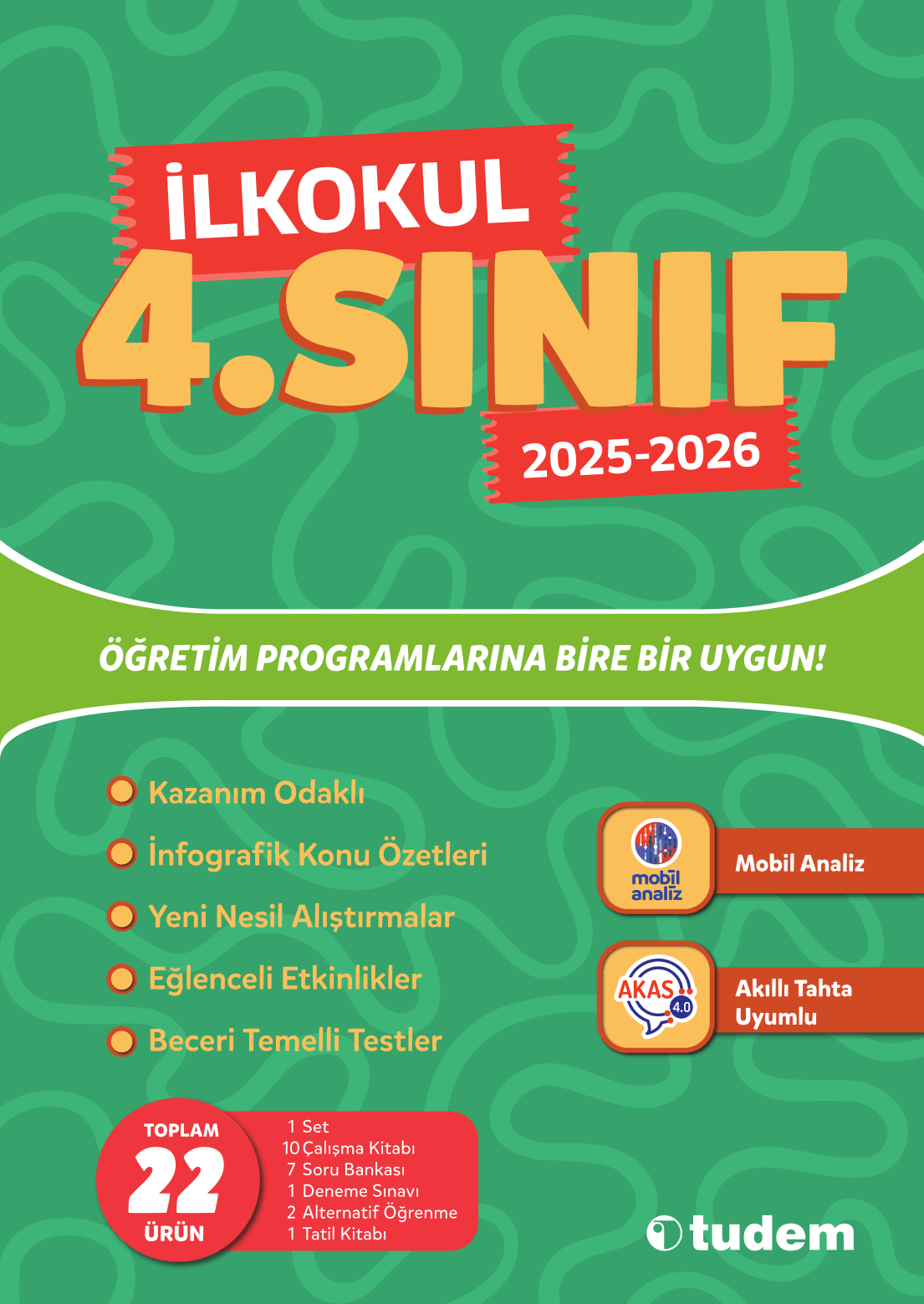 İLKOKUL
4.SINIF
2025-2026

ÖĞRETİM PROGRAMLARINA BİRE BİR UYGUN!

Kazanım Odaklı
İnfografik Konu Özetleri
Yeni Nesil Alıştırmalar
Eğlenceli Etkinlikler
Beceri Temelli Testler

mobil analiz
Mobil Analiz

AKAS 4.0
Akıllı Tahta Uyumlu

TOPLAM
22
ÜRÜN

1 Set
10 Çalışma Kitabı
7 Soru Bankası
1 Deneme Sınavı
2 Alternatif Öğrenme
1 Tatil Kitabı

tudem